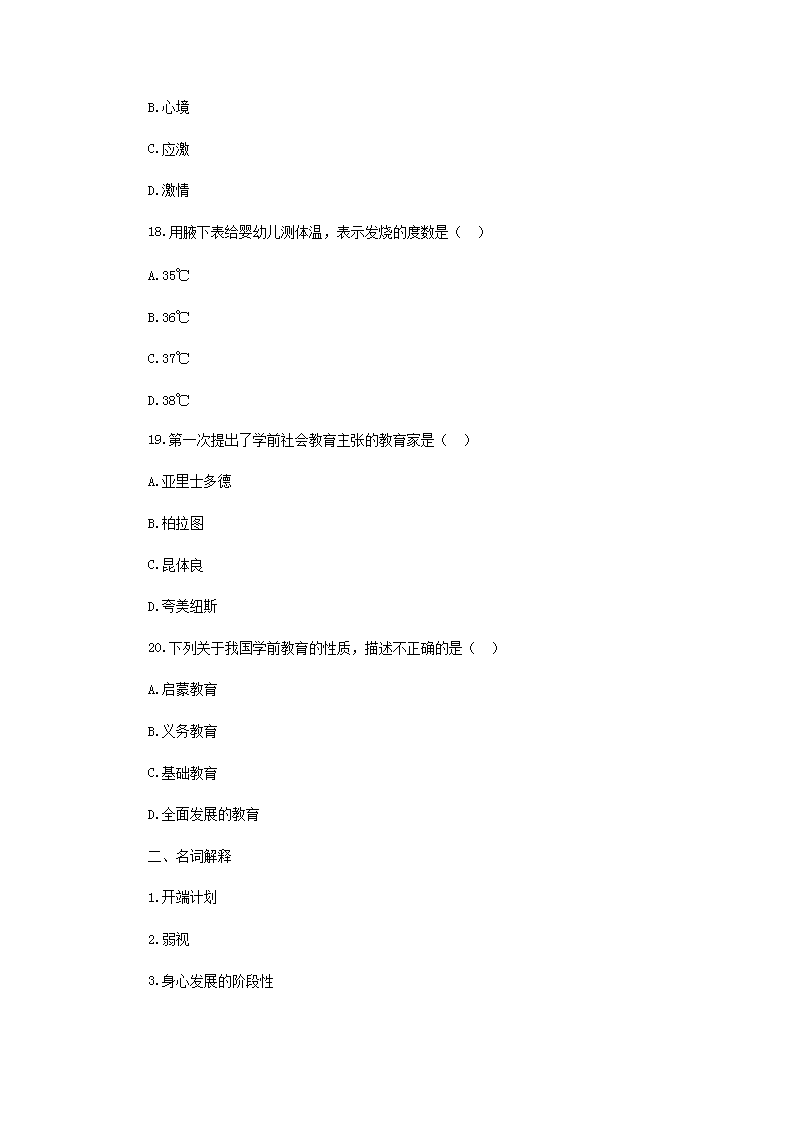 B.心境

C.应激

D.激情

18.用腋下表给婴幼儿测体温，表示发烧的度数是（ ）

A.35℃

B.36℃

C.37℃

D.38℃

19.第一次提出了学前社会教育主张的教育家是（ ）

A.亚里士多德

B.柏拉图

C.昆体良

D.夸美纽斯

20.下列关于我国学前教育的性质，描述不正确的是（ ）

A.启蒙教育

B.义务教育

C.基础教育

D.全面发展的教育

二、名词解释

1.开端计划

2.弱视

3.身心发展的阶段性